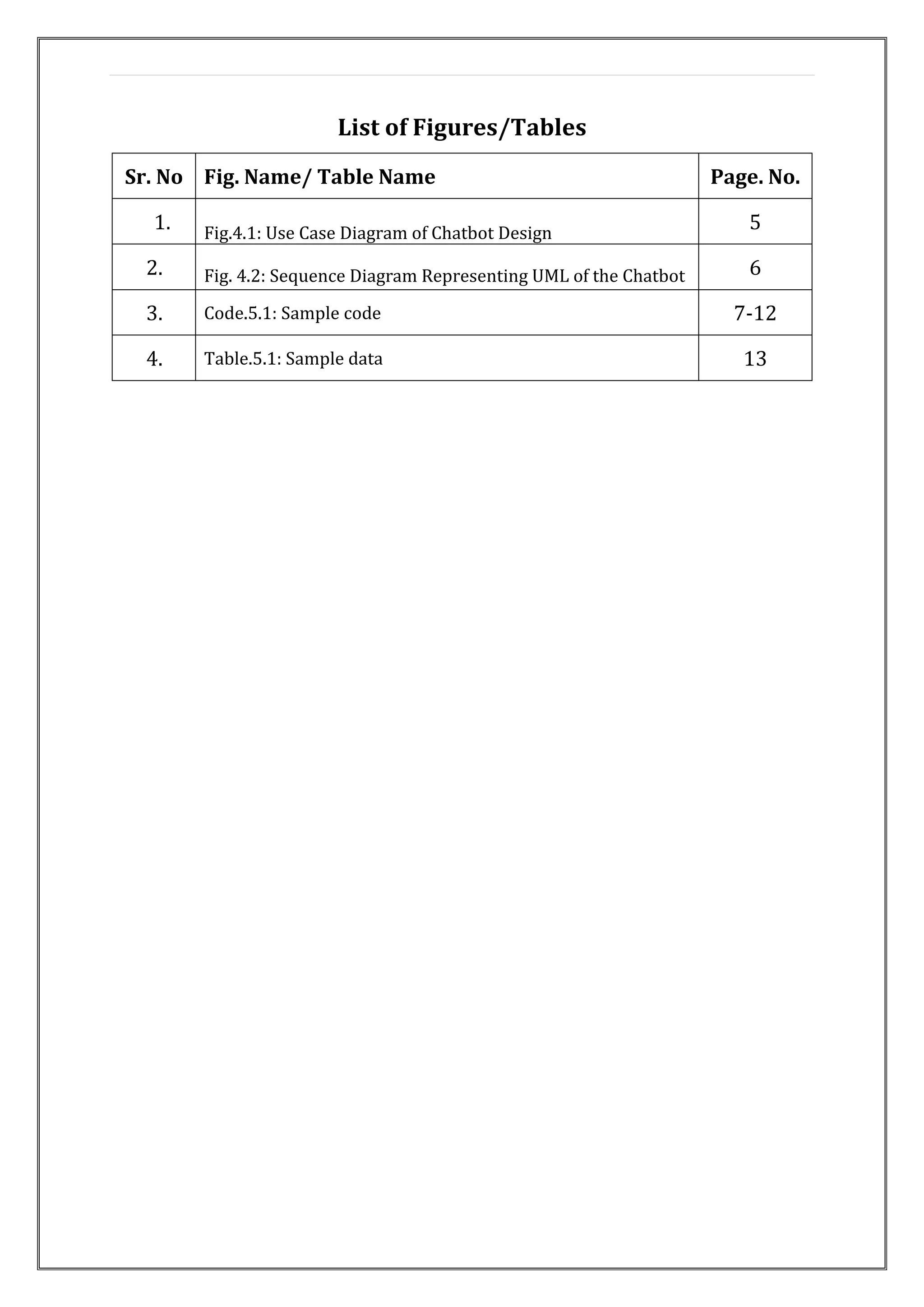 List of Figures/Tables

| Sr. No | Fig. Name/ Table Name | Page. No. |
|---|---|---|
| 1. | Fig.4.1: Use Case Diagram of Chatbot Design | 5 |
| 2. | Fig. 4.2: Sequence Diagram Representing UML of the Chatbot | 6 |
| 3. | Code.5.1: Sample code | 7-12 |
| 4. | Table.5.1: Sample data | 13 |